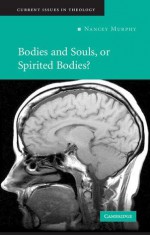 CURRENT ISSUES IN THEOLOGY

NANCEY MURPHY

Bodies and Souls, or Spirited Bodies?

CAMBRIDGE